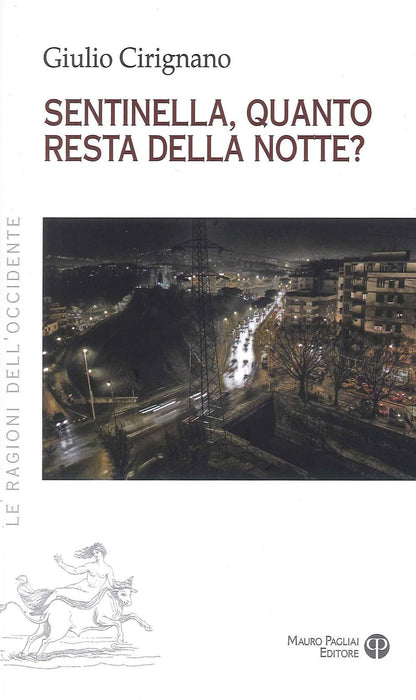 Giulio Cirignano

SENTINELLA, QUANTO RESTA DELLA NOTTE?

LE RAGIONI DELL'OCCIDENTE

MAURO PAGLIAI EDITORE